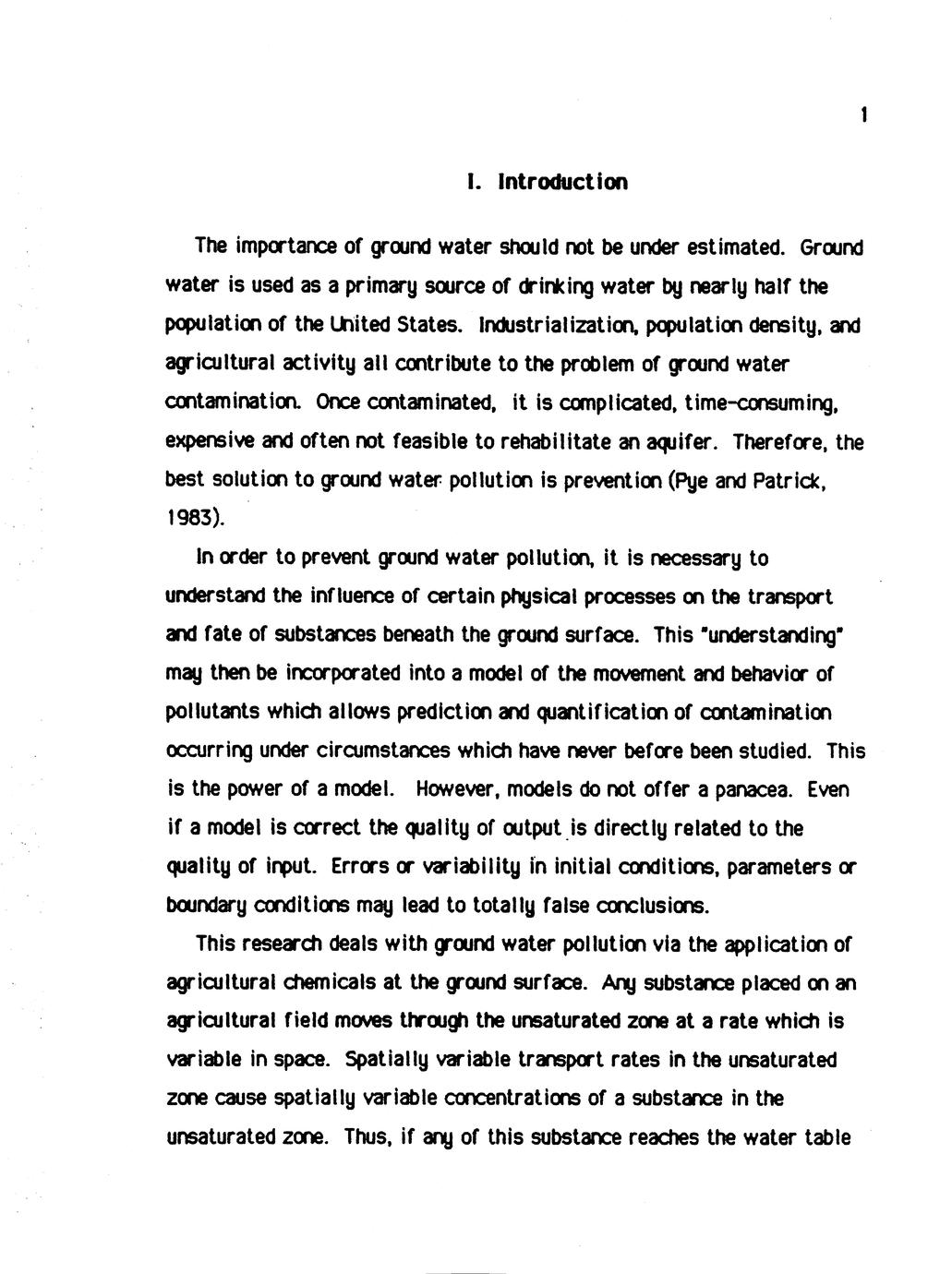 1

I. Introduction

The importance of ground water should not be under estimated. Ground water is used as a primary source of drinking water by nearly half the population of the United States. Industrialization, population density, and agricultural activity all contribute to the problem of ground water contamination. Once contaminated, it is complicated, time-consuming, expensive and often not feasible to rehabilitate an aquifer. Therefore, the best solution to ground water pollution is prevention (Pye and Patrick, 1983).

In order to prevent ground water pollution, it is necessary to understand the influence of certain physical processes on the transport and fate of substances beneath the ground surface. This "understanding" may then be incorporated into a model of the movement and behavior of pollutants which allows prediction and quantification of contamination occurring under circumstances which have never before been studied. This is the power of a model. However, models do not offer a panacea. Even if a model is correct the quality of output is directly related to the quality of input. Errors or variability in initial conditions, parameters or boundary conditions may lead to totally false conclusions.

This research deals with ground water pollution via the application of agricultural chemicals at the ground surface. Any substance placed on an agricultural field moves through the unsaturated zone at a rate which is variable in space. Spatially variable transport rates in the unsaturated zone cause spatially variable concentrations of a substance in the unsaturated zone. Thus, if any of this substance reaches the water table